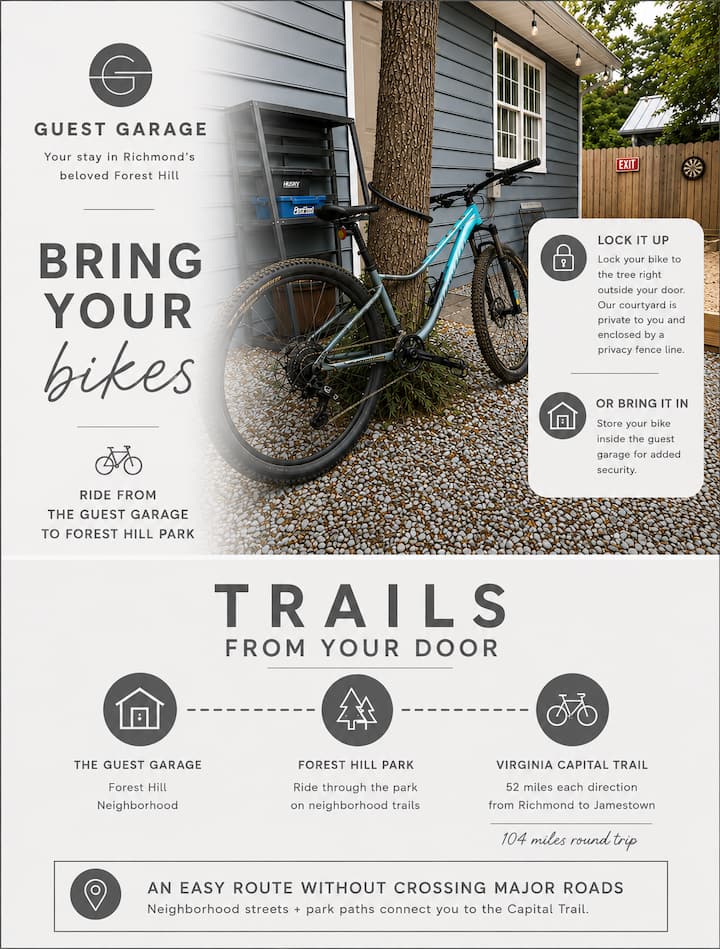 GUEST GARAGE

Your stay in Richmond's beloved Forest Hill

BRING YOUR bikes

RIDE FROM THE GUEST GARAGE TO FOREST HILL PARK

EXIT

LOCK IT UP

Lock your bike to the tree right outside your door. Our courtyard is private to you and enclosed by a privacy fence line.

OR BRING IT IN

Store your bike inside the guest garage for added security.

TRAILS

FROM YOUR DOOR

THE GUEST GARAGE

Forest Hill Neighborhood

FOREST HILL PARK

Ride through the park on neighborhood trails

VIRGINIA CAPITAL TRAIL

52 miles each direction from Richmond to Jamestown

104 miles round trip

AN EASY ROUTE WITHOUT CROSSING MAJOR ROADS

Neighborhood streets + park paths connect you to the Capital Trail.